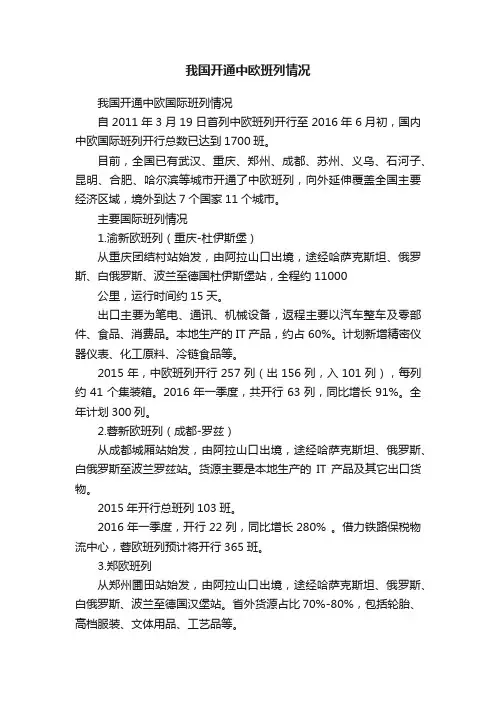 我国开通中欧班列情况

我国开通中欧国际班列情况

自 2011 年 3 月 19 日首列中欧班列开行至 2016 年 6 月初，国内中欧国际班列开行总数已达到 1700 班。

目前，全国已有武汉、重庆、郑州、成都、苏州、义乌、石河子、昆明、合肥、哈尔滨等城市开通了中欧班列，向外延伸覆盖全国主要经济区域，境外到达 7 个国家 11 个城市。

主要国际班列情况

1.渝新欧班列（重庆-杜伊斯堡）

从重庆团结村站始发，由阿拉山口出境，途经哈萨克斯坦、俄罗斯、白俄罗斯、波兰至德国杜伊斯堡站，全程约 11000

公里，运行时间约 15 天。

出口主要为笔电、通讯、机械设备，返程主要以汽车整车及零部件、食品、消费品。本地生产的 IT 产品，约占 60%。计划新增精密仪器仪表、化工原料、冷链食品等。

2015 年，中欧班列开行 257 列（出 156 列，入 101 列），每列约 41 个集装箱。2016 年一季度，共开行 63 列，同比增长 91%。全年计划 300 列。

2.蓉新欧班列（成都-罗兹）

从成都城厢站始发，由阿拉山口出境，途经哈萨克斯坦、俄罗斯、白俄罗斯至波兰罗兹站。货源主要是本地生产的 IT 产品及其它出口货物。

2015 年开行总班列 103 班。

2016 年一季度，开行 22 列，同比增长 280% 。借力铁路保税物流中心，蓉欧班列预计将开行 365 班。

3.郑欧班列

从郑州圃田站始发，由阿拉山口出境，途经哈萨克斯坦、俄罗斯、白俄罗斯、波兰至德国汉堡站。省外货源占比 70%-80%，包括轮胎、高档服装、文体用品、工艺品等。